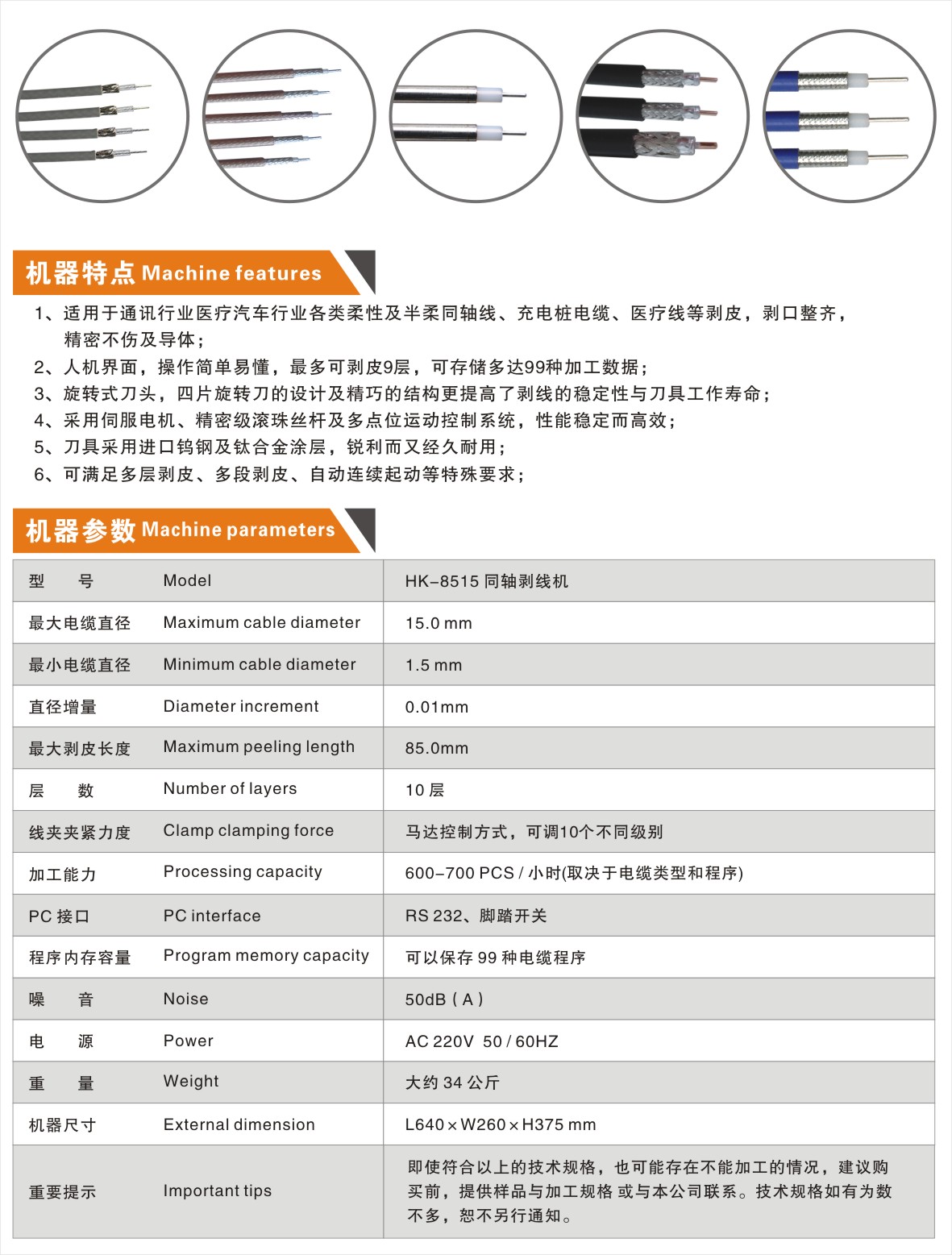 机器特点 Machine features

1、适用于通讯行业医疗汽车行业各类柔性及半柔同轴线、充电桩电缆、医疗线等剥皮，剥口整齐，精密不伤及导体；
2、人机界面，操作简单易懂，最多可剥皮9层，可存储多达99种加工数据；
3、旋转式刀头，四片旋转刀的设计及精巧的结构更提高了剥线的稳定性与刀具工作寿命；
4、采用伺服电机、精密级滚珠丝杆及多点位运动控制系统，性能稳定而高效；
5、刀具采用进口钨钢及钛合金涂层，锐利而又经久耐用；
6、可满足多层剥皮、多段剥皮、自动连续起动等特殊要求；

机器参数 Machine parameters

| 型　号 | Model | HK-8515 同轴剥线机 |
|---|---|---|
| 最大电缆直径 | Maximum cable diameter | 15.0 mm |
| 最小电缆直径 | Minimum cable diameter | 1.5 mm |
| 直径增量 | Diameter increment | 0.01mm |
| 最大剥皮长度 | Maximum peeling length | 85.0mm |
| 层　数 | Number of layers | 10 层 |
| 线夹夹紧力度 | Clamp clamping force | 马达控制方式，可调10个不同级别 |
| 加工能力 | Processing capacity | 600-700 PCS / 小时(取决于电缆类型和程序) |
| PC 接口 | PC interface | RS 232、脚踏开关 |
| 程序内存容量 | Program memory capacity | 可以保存 99 种电缆程序 |
| 噪　音 | Noise | 50dB ( A ) |
| 电　源 | Power | AC 220V 50 / 60HZ |
| 重　量 | Weight | 大约 34 公斤 |
| 机器尺寸 | External dimension | L640 × W260 × H375 mm |
| 重要提示 | Important tips | 即使符合以上的技术规格，也可能存在不能加工的情况，建议购买前，提供样品与加工规格 或与本公司联系。技术规格如有为数不多，恕不另行通知。 |